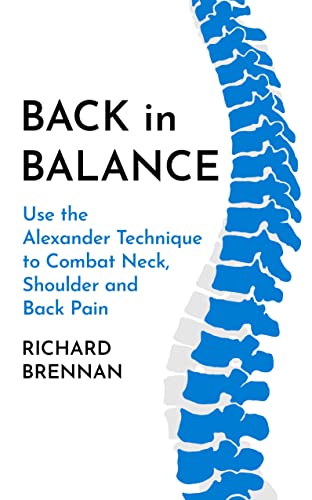 BACK in BALANCE

Use the Alexander Technique to Combat Neck, Shoulder and Back Pain

RICHARD BRENNAN